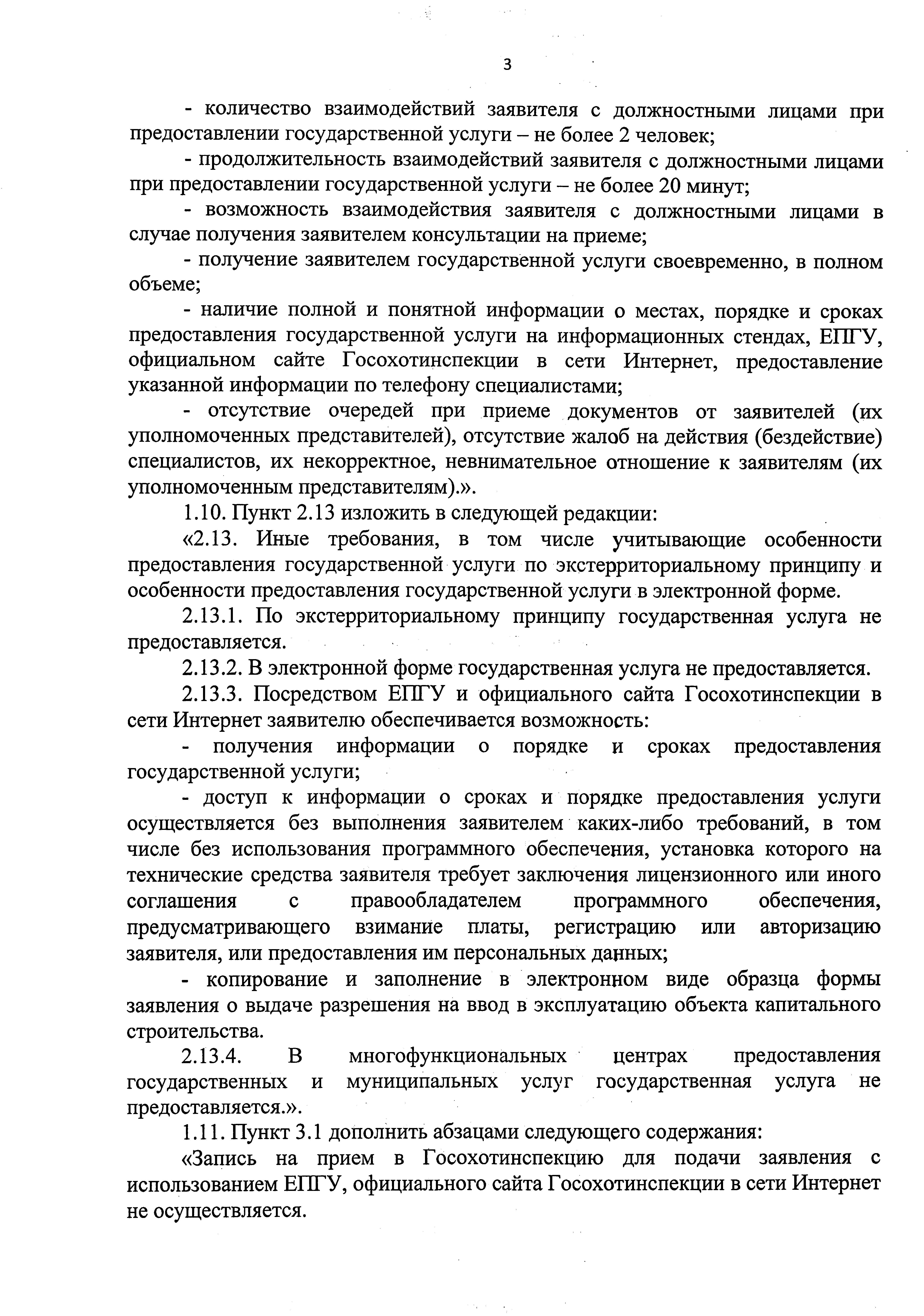 3

- количество взаимодействий заявителя с должностными лицами при предоставлении государственной услуги – не более 2 человек;

- продолжительность взаимодействий заявителя с должностными лицами при предоставлении государственной услуги – не более 20 минут;

- возможность взаимодействия заявителя с должностными лицами в случае получения заявителем консультации на приеме;

- получение заявителем государственной услуги своевременно, в полном объеме;

- наличие полной и понятной информации о местах, порядке и сроках предоставления государственной услуги на информационных стендах, ЕПГУ, официальном сайте Госохотинспекции в сети Интернет, предоставление указанной информации по телефону специалистами;

- отсутствие очередей при приеме документов от заявителей (их уполномоченных представителей), отсутствие жалоб на действия (бездействие) специалистов, их некорректное, невнимательное отношение к заявителям (их уполномоченным представителям).».

1.10. Пункт 2.13 изложить в следующей редакции:

«2.13. Иные требования, в том числе учитывающие особенности предоставления государственной услуги по экстерриториальному принципу и особенности предоставления государственной услуги в электронной форме.

2.13.1. По экстерриториальному принципу государственная услуга не предоставляется.

2.13.2. В электронной форме государственная услуга не предоставляется.

2.13.3. Посредством ЕПГУ и официального сайта Госохотинспекции в сети Интернет заявителю обеспечивается возможность:

- получения информации о порядке и сроках предоставления государственной услуги;

- доступ к информации о сроках и порядке предоставления услуги осуществляется без выполнения заявителем каких-либо требований, в том числе без использования программного обеспечения, установка которого на технические средства заявителя требует заключения лицензионного или иного соглашения с правообладателем программного обеспечения, предусматривающего взимание платы, регистрацию или авторизацию заявителя, или предоставления им персональных данных;

- копирование и заполнение в электронном виде образца формы заявления о выдаче разрешения на ввод в эксплуатацию объекта капитального строительства.

2.13.4. В многофункциональных центрах предоставления государственных и муниципальных услуг государственная услуга не предоставляется.».

1.11. Пункт 3.1 дополнить абзацами следующего содержания:

«Запись на прием в Госохотинспекцию для подачи заявления с использованием ЕПГУ, официального сайта Госохотинспекции в сети Интернет не осуществляется.